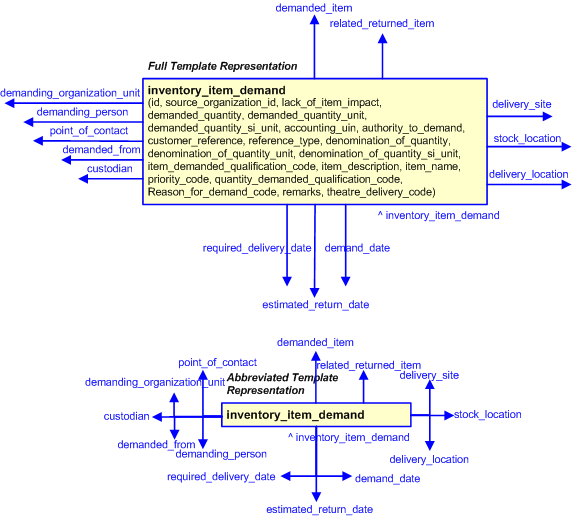 demanded_item
related_returned_item
Full Template Representation
demanding_organization_unit
demanding_person
point_of_contact
demanded_from
custodian
inventory_item_demand
(id, source_organization_id, lack_of_item_impact, demanded_quantity, demanded_quantity_unit, demanded_quantity_si_unit, accounting_uin, authority_to_demand, customer_reference, reference_type, denomination_of_quantity, denomination_of_quantity_unit, denomination_of_quantity_si_unit, item_demanded_qualification_code, item_description, item_name, priority_code, quantity_demanded_qualification_code, Reason_for_demand_code, remarks, theatre_delivery_code)
delivery_site
stock_location
delivery_location
^ inventory_item_demand
required_delivery_date
demand_date
estimated_return_date

demanded_item
point_of_contact
related_returned_item
delivery_site
demanding_organization_unit
Abbreviated Template Representation
custodian
inventory_item_demand
stock_location
^ inventory_item_demand
demanded_from
demanding_person
delivery_location
required_delivery_date
demand_date
estimated_return_date